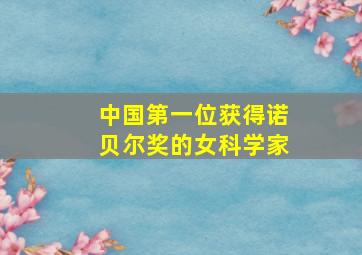 中国第一位获得诺贝尔奖的女科学家